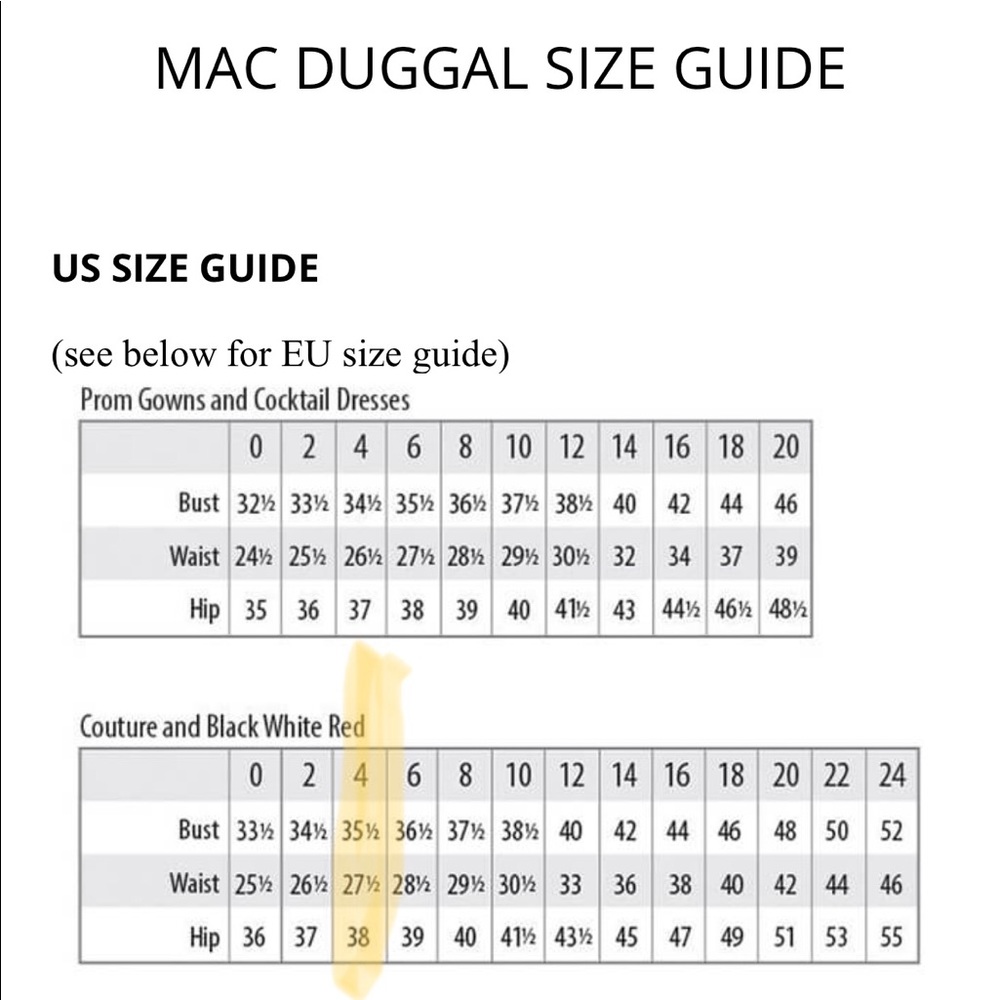 MAC DUGGAL SIZE GUIDE

US SIZE GUIDE

(see below for EU size guide)

Prom Gowns and Cocktail Dresses

| | 0 | 2 | 4 | 6 | 8 | 10 | 12 | 14 | 16 | 18 | 20 |
|---|---|---|---|---|---|---|---|---|---|---|---|
| Bust | 32½ | 33½ | 34½ | 35½ | 36½ | 37½ | 38½ | 40 | 42 | 44 | 46 |
| Waist | 24½ | 25½ | 26½ | 27½ | 28½ | 29½ | 30½ | 32 | 34 | 37 | 39 |
| Hip | 35 | 36 | 37 | 38 | 39 | 40 | 41½ | 43 | 44½ | 46½ | 48½ |

Couture and Black White Red

| | 0 | 2 | 4 | 6 | 8 | 10 | 12 | 14 | 16 | 18 | 20 | 22 | 24 |
|---|---|---|---|---|---|---|---|---|---|---|---|---|---|
| Bust | 33½ | 34½ | 35½ | 36½ | 37½ | 38½ | 40 | 42 | 44 | 46 | 48 | 50 | 52 |
| Waist | 25½ | 26½ | 27½ | 28½ | 29½ | 30½ | 33 | 36 | 38 | 40 | 42 | 44 | 46 |
| Hip | 36 | 37 | 38 | 39 | 40 | 41½ | 43½ | 45 | 47 | 49 | 51 | 53 | 55 |